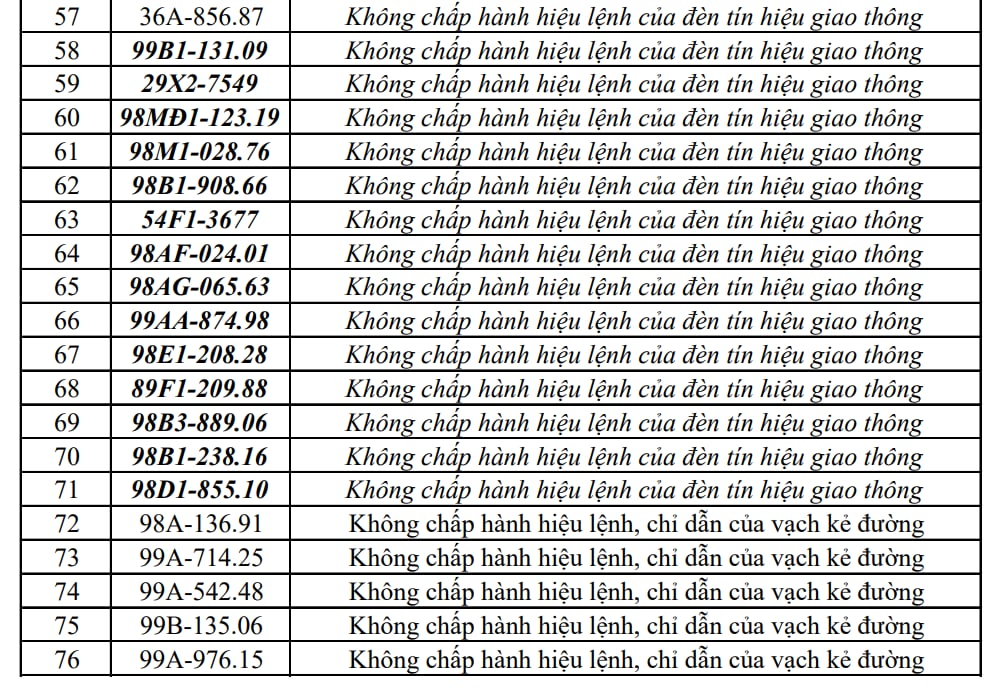 | 57 | 36A-856.87 | Không chấp hành hiệu lệnh của đèn tín hiệu giao thông |
|---|---|---|
| 58 | 99B1-131.09 | Không chấp hành hiệu lệnh của đèn tín hiệu giao thông |
| 59 | 29X2-7549 | Không chấp hành hiệu lệnh của đèn tín hiệu giao thông |
| 60 | 98MĐ1-123.19 | Không chấp hành hiệu lệnh của đèn tín hiệu giao thông |
| 61 | 98M1-028.76 | Không chấp hành hiệu lệnh của đèn tín hiệu giao thông |
| 62 | 98B1-908.66 | Không chấp hành hiệu lệnh của đèn tín hiệu giao thông |
| 63 | 54F1-3677 | Không chấp hành hiệu lệnh của đèn tín hiệu giao thông |
| 64 | 98AF-024.01 | Không chấp hành hiệu lệnh của đèn tín hiệu giao thông |
| 65 | 98AG-065.63 | Không chấp hành hiệu lệnh của đèn tín hiệu giao thông |
| 66 | 99AA-874.98 | Không chấp hành hiệu lệnh của đèn tín hiệu giao thông |
| 67 | 98E1-208.28 | Không chấp hành hiệu lệnh của đèn tín hiệu giao thông |
| 68 | 89F1-209.88 | Không chấp hành hiệu lệnh của đèn tín hiệu giao thông |
| 69 | 98B3-889.06 | Không chấp hành hiệu lệnh của đèn tín hiệu giao thông |
| 70 | 98B1-238.16 | Không chấp hành hiệu lệnh của đèn tín hiệu giao thông |
| 71 | 98D1-855.10 | Không chấp hành hiệu lệnh của đèn tín hiệu giao thông |
| 72 | 98A-136.91 | Không chấp hành hiệu lệnh, chỉ dẫn của vạch kẻ đường |
| 73 | 99A-714.25 | Không chấp hành hiệu lệnh, chỉ dẫn của vạch kẻ đường |
| 74 | 99A-542.48 | Không chấp hành hiệu lệnh, chỉ dẫn của vạch kẻ đường |
| 75 | 99B-135.06 | Không chấp hành hiệu lệnh, chỉ dẫn của vạch kẻ đường |
| 76 | 99A-976.15 | Không chấp hành hiệu lệnh, chỉ dẫn của vạch kẻ đường |